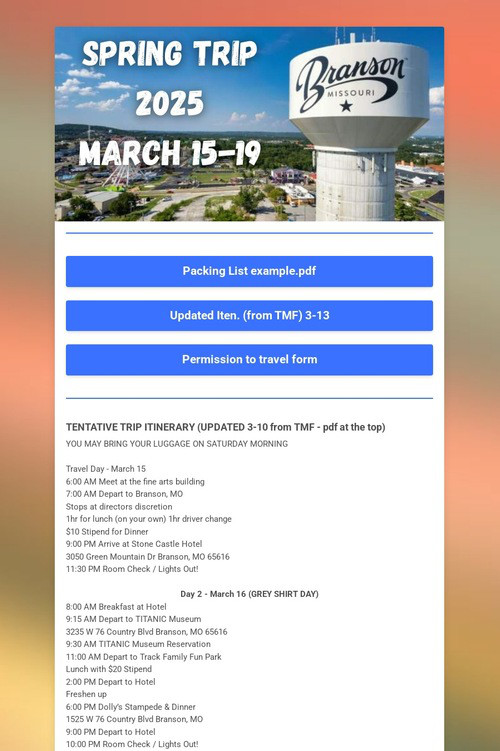 SPRING TRIP 2025
MARCH 15-19

Branson
MISSOURI

Packing List example.pdf

Updated Iten. (from TMF) 3-13

Permission to travel form

TENTATIVE TRIP ITINERARY (UPDATED 3-10 from TMF - pdf at the top)
YOU MAY BRING YOUR LUGGAGE ON SATURDAY MORNING

Travel Day - March 15
6:00 AM Meet at the fine arts building
7:00 AM Depart to Branson, MO
Stops at directors discretion
1hr for lunch (on your own) 1hr driver change
$10 Stipend for Dinner
9:00 PM Arrive at Stone Castle Hotel
3050 Green Mountain Dr Branson, MO 65616
11:30 PM Room Check / Lights Out!

Day 2 - March 16 (GREY SHIRT DAY)
8:00 AM Breakfast at Hotel
9:15 AM Depart to TITANIC Museum
3235 W 76 Country Blvd Branson, MO 65616
9:30 AM TITANIC Museum Reservation
11:00 AM Depart to Track Family Fun Park
Lunch with $20 Stipend
2:00 PM Depart to Hotel
Freshen up
6:00 PM Dolly's Stampede & Dinner
1525 W 76 Country Blvd Branson, MO
9:00 PM Depart to Hotel
10:00 PM Room Check / Lights Out!